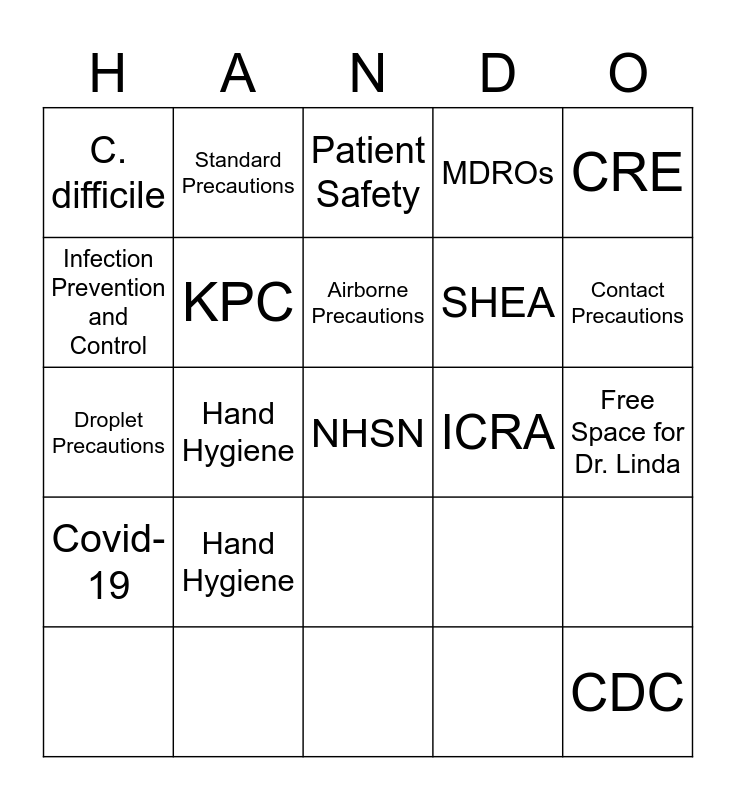 | H | A | N | D | O |
|---|---|---|---|---|
| C. difficile | Standard Precautions | Patient Safety | MDROs | CRE |
| Infection Prevention and Control | KPC | Airborne Precautions | SHEA | Contact Precautions |
| Droplet Precautions | Hand Hygiene | NHSN | ICRA | Free Space for Dr. Linda |
| Covid-19 | Hand Hygiene | | | |
| | | | | CDC |